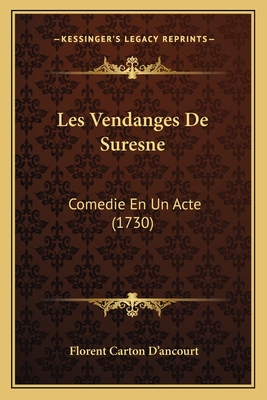 —KESSINGER'S LEGACY REPRINTS—

Les Vendanges De Suresne

Comedie En Un Acte (1730)

Florent Carton D'ancourt